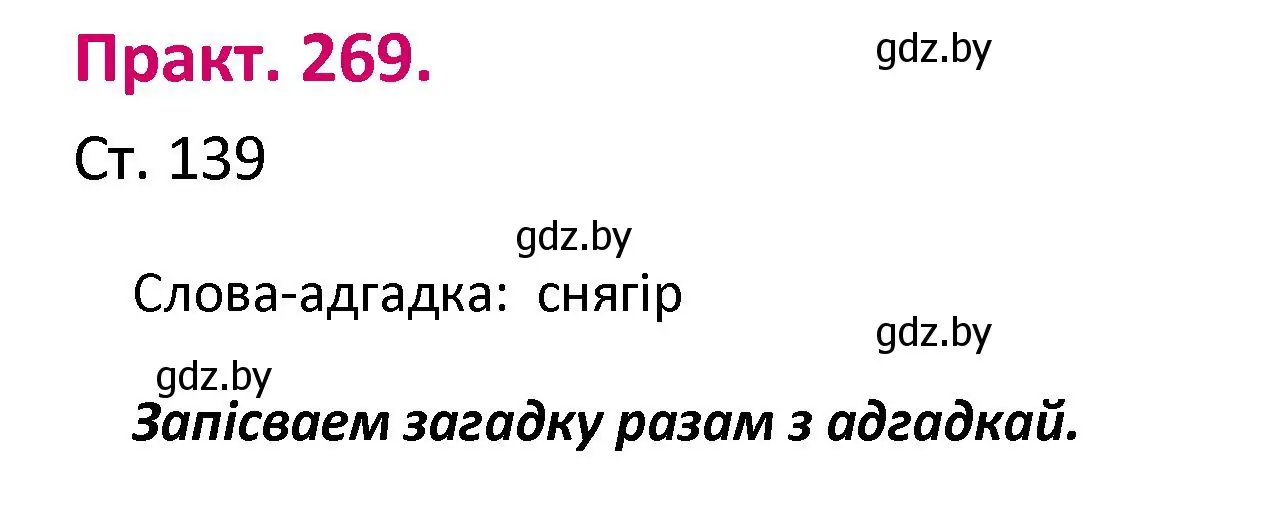 Практ. 269.

gdz.by

Ст. 139

gdz.by

Слова-адгадка: снягір

gdz.by

gdz.by

Запісваем загадку разам з адгадкай.